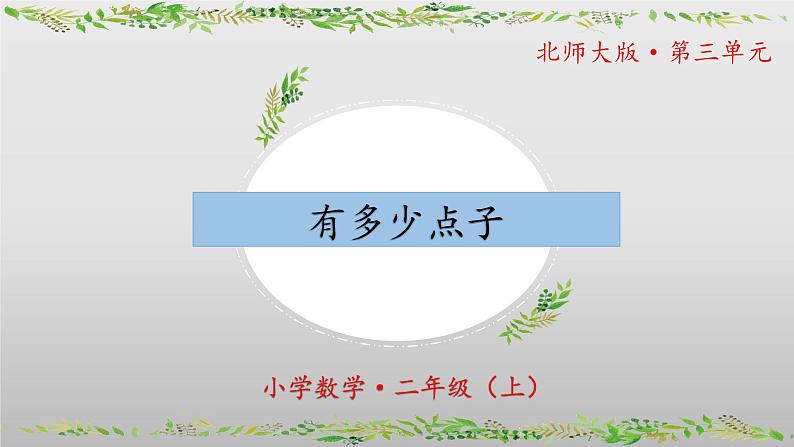 北师大版 • 第三单元

有多少点子

小学数学 • 二年级（上）